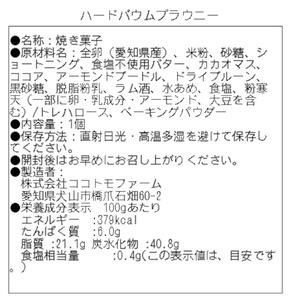 ハードバウムブラウニー

●名称：焼き菓子
●原材料名：全卵（愛知県産）、米粉、砂糖、ショートニング、食塩不使用バター、カカオマス、ココア、アーモンドプードル、ドライプルーン、黒砂糖、脱脂粉乳、ラム酒、水あめ、食塩、粉寒天（一部に卵・乳成分・アーモンド、大豆を含む）/トレハロース、ベーキングパウダー
●内容量：1個
●保存方法：直射日光・高温多湿を避けて保存してください。
●開封後はお早めにお召し上がりください。
●製造者：
株式会社ココトモファーム
愛知県犬山市橋爪石畑60-2
●栄養成分表示　100gあたり
エネルギー　:379kcal
たんぱく質　:6.0g
脂質　:21.1g 炭水化物　:40.8g
食塩相当量　　:0.4g(この表示値は、目安です。)